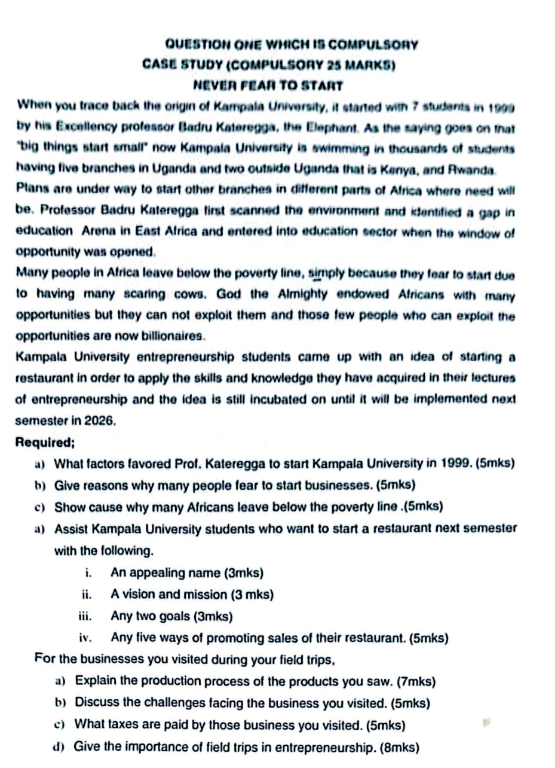 QUESTION ONE WHICH IS COMPULSORY
CASE STUDY (COMPULSORY 25 MARKS)
NEVER FEAR TO START

When you trace back the origin of Kampala University, it started with 7 students in 1999 by his Excellency professor Badru Kateregga, the Elephant. As the saying goes on that "big things start small" now Kampala University is swimming in thousands of students having five branches in Uganda and two outside Uganda that is Kenya, and Rwanda. Plans are under way to start other branches in different parts of Africa where need will be. Professor Badru Kateregga first scanned the environment and identified a gap in education Arena in East Africa and entered into education sector when the window of opportunity was opened.

Many people in Africa leave below the poverty line, simply because they fear to start due to having many scaring cows. God the Almighty endowed Africans with many opportunities but they can not exploit them and those few people who can exploit the opportunities are now billionaires.

Kampala University entrepreneurship students came up with an idea of starting a restaurant in order to apply the skills and knowledge they have acquired in their lectures of entrepreneurship and the idea is still incubated on until it will be implemented next semester in 2026.

Required;

a) What factors favored Prof. Kateregga to start Kampala University in 1999. (5mks)
b) Give reasons why many people fear to start businesses. (5mks)
c) Show cause why many Africans leave below the poverty line .(5mks)
a) Assist Kampala University students who want to start a restaurant next semester with the following.
i. An appealing name (3mks)
ii. A vision and mission (3 mks)
iii. Any two goals (3mks)
iv. Any five ways of promoting sales of their restaurant. (5mks)

For the businesses you visited during your field trips,
a) Explain the production process of the products you saw. (7mks)
b) Discuss the challenges facing the business you visited. (5mks)
c) What taxes are paid by those business you visited. (5mks)
d) Give the importance of field trips in entrepreneurship. (8mks)